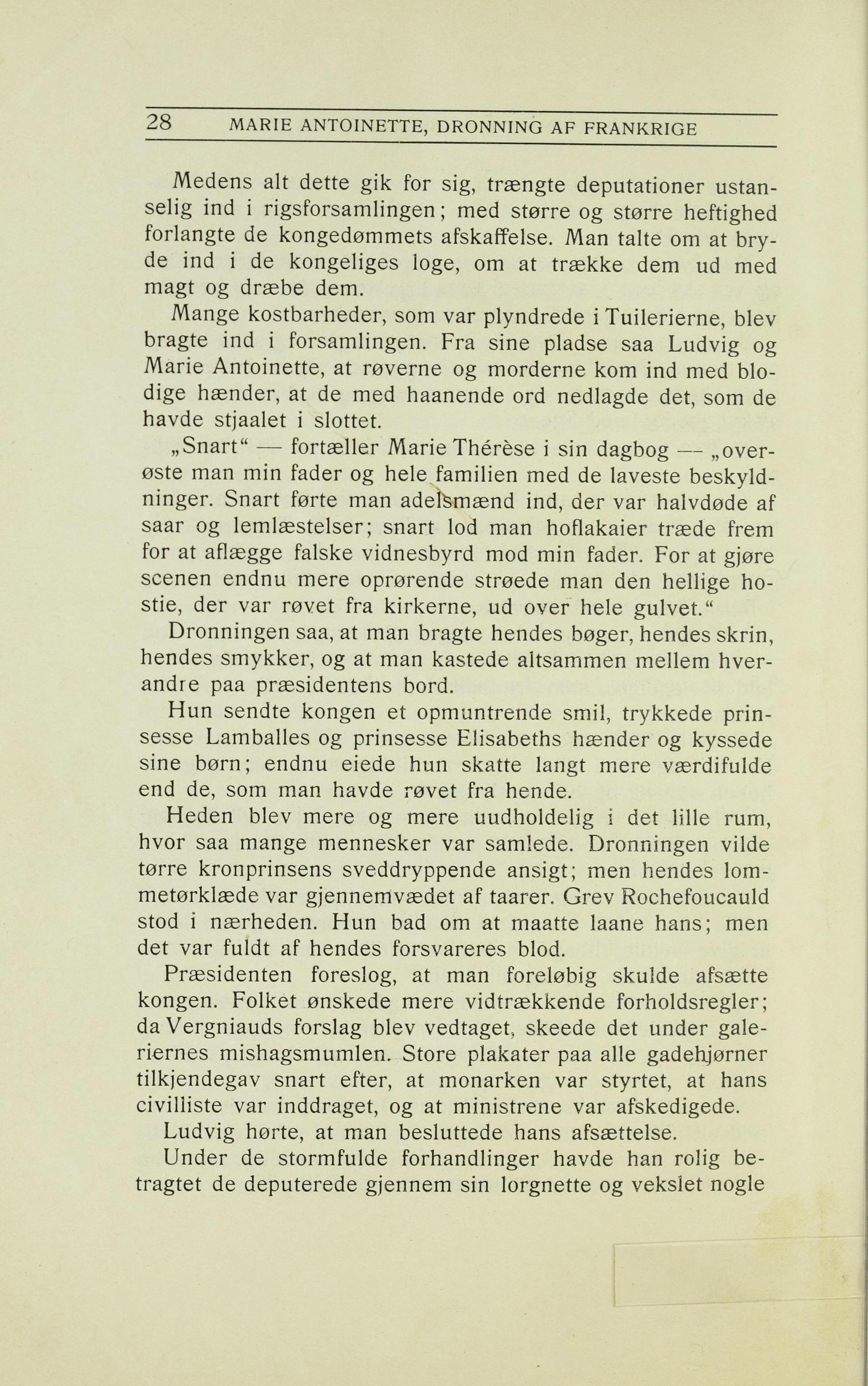 28 MARIE ANTOINETTE, DRONNING AF FRANKRIGE

Medens alt dette gik for sig, trængte deputationer ustanselig ind i rigsforsamlingen; med større og større heftighed forlangte de kongedømmets afskaffelse. Man talte om at bryde ind i de kongeliges loge, om at trække dem ud med magt og dræbe dem.

Mange kostbarheder, som var plyndrede i Tuilerierne, blev bragte ind i forsamlingen. Fra sine pladse saa Ludvig og Marie Antoinette, at røverne og morderne kom ind med blodige hænder, at de med haanende ord nedlagde det, som de havde stjaalet i slottet.

„Snart“ — fortæller Marie Thérèse i sin dagbog — „overøste man min fader og hele familien med de laveste beskyldninger. Snart førte man adelsmænd ind, der var halvdøde af saar og lemlæstelser; snart lod man hoflakaier træde frem for at aflægge falske vidnesbyrd mod min fader. For at gjøre scenen endnu mere oprørende strøede man den hellige hostie, der var røvet fra kirkerne, ud over hele gulvet.“

Dronningen saa, at man bragte hendes bøger, hendes skrin, hendes smykker, og at man kastede altsammen mellem hverandre paa præsidentens bord.

Hun sendte kongen et opmuntrende smil, trykkede prinsesse Lamballes og prinsesse Elisabeths hænder og kyssede sine børn; endnu eiede hun skatte langt mere værdifulde end de, som man havde røvet fra hende.

Heden blev mere og mere uudholdelig i det lille rum, hvor saa mange mennesker var samlede. Dronningen vilde tørre kronprinsens sveddryppende ansigt; men hendes lommetørklæde var gjennemvædet af taarer. Grev Rochefoucauld stod i nærheden. Hun bad om at maatte laane hans; men det var fuldt af hendes forsvareres blod.

Præsidenten foreslog, at man foreløbig skulde afsætte kongen. Folket ønskede mere vidtrækkende forholdsregler; da Vergniauds forslag blev vedtaget, skeede det under galeriernes mishagsmumlen. Store plakater paa alle gadehjørner tilkjendegav snart efter, at monarken var styrtet, at hans civilliste var inddraget, og at ministrene var afskedigede.

Ludvig hørte, at man besluttede hans afsættelse.

Under de stormfulde forhandlinger havde han rolig betragtet de deputerede gjennem sin lorgnette og vekslet nogle